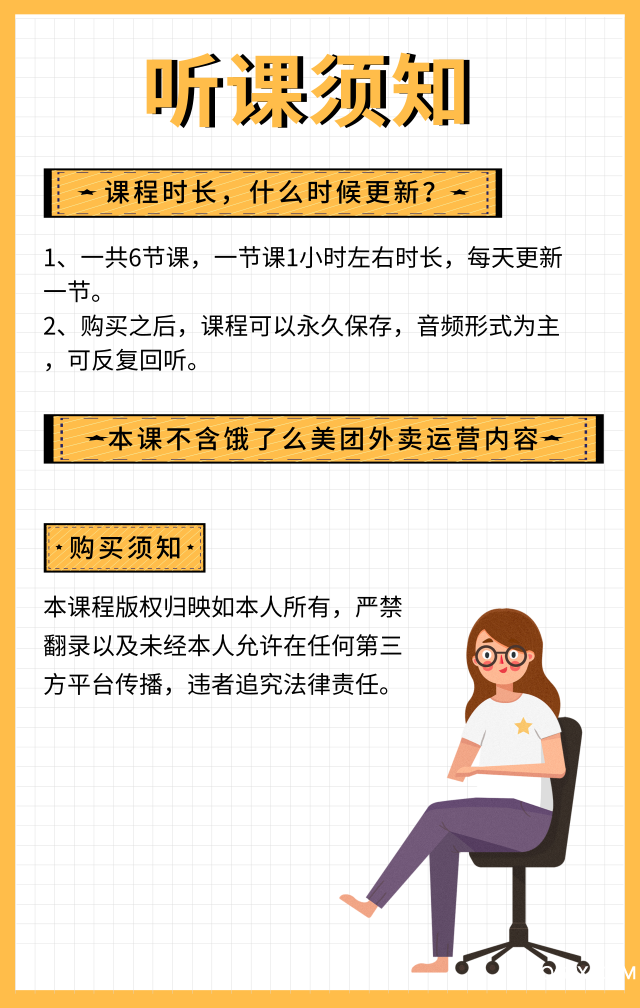 听课须知

课程时长，什么时候更新？

1、一共6节课，一节课1小时左右时长，每天更新一节。
2、购买之后，课程可以永久保存，音频形式为主，可反复回听。

本课不含饿了么美团外卖运营内容

购买须知

本课程版权归映如本人所有，严禁翻录以及未经本人允许在任何第三方平台传播，违者追究法律责任。